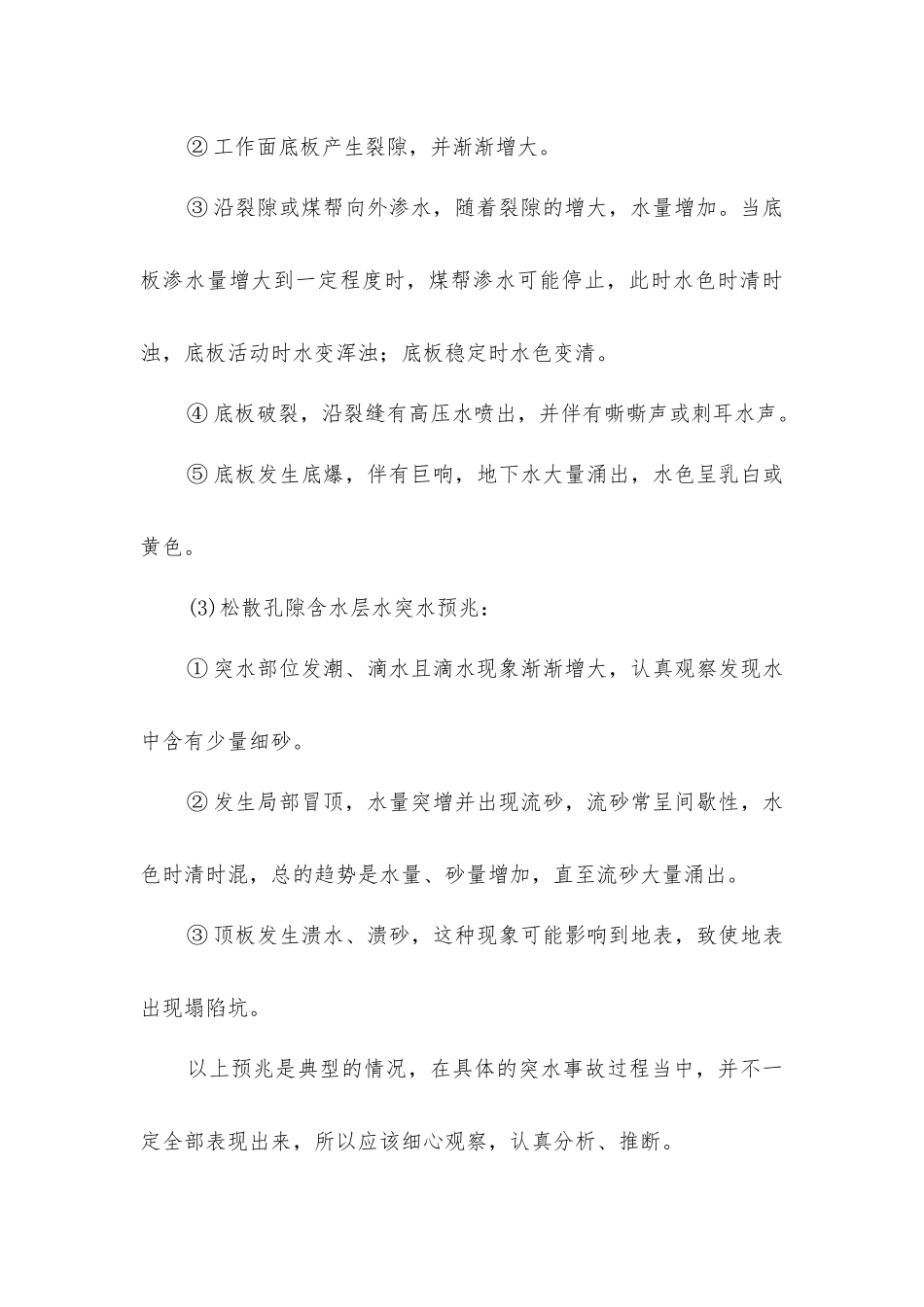 ②工作面底板产生裂隙，并渐渐增大。

③沿裂隙或煤帮向外渗水，随着裂隙的增大，水量增加。当底板渗水量增大到一定程度时，煤帮渗水可能停止，此时水色时清时浊，底板活动时水变浑浊；底板稳定时水色变清。

④底板破裂，沿裂缝有高压水喷出，并伴有嘶嘶声或刺耳水声。

⑤底板发生底爆，伴有巨响，地下水大量涌出，水色呈乳白或黄色。

(3)松散孔隙含水层水突水预兆：

①突水部位发潮、滴水且滴水现象渐渐增大，认真观察发现水中含有少量细砂。

②发生局部冒顶，水量突增并出现流砂，流砂常呈间歇性，水色时清时混，总的趋势是水量、砂量增加，直至流砂大量涌出。

③顶板发生溃水、溃砂，这种现象可能影响到地表，致使地表出现塌陷坑。

以上预兆是典型的情况，在具体的突水事故过程当中，并不一定全部表现出来，所以应该细心观察，认真分析、推断。